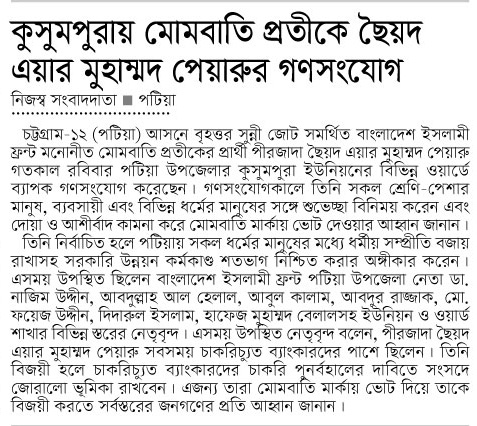 কুসুমপুরায় মোমবাতি প্রতীকে ছৈয়দ এয়ার মুহাম্মদ পেয়ারুর গণসংযোগ

নিজস্ব সংবাদদাতা ■ পটিয়া

চট্টগ্রাম-১২ (পটিয়া) আসনে বৃহত্তর সুন্নী জোট সমর্থিত বাংলাদেশ ইসলামী ফ্রন্ট মনোনীত মোমবাতি প্রতীকের প্রার্থী পীরজাদা ছৈয়দ এয়ার মুহাম্মদ পেয়ারু গতকাল রবিবার পটিয়া উপজেলার কুসুমপুরা ইউনিয়নের বিভিন্ন ওয়ার্ডে ব্যাপক গণসংযোগ করেছেন। গণসংযোগকালে তিনি সকল শ্রেণি-পেশার মানুষ, ব্যবসায়ী এবং বিভিন্ন ধর্মের মানুষের সঙ্গে শুভেচ্ছা বিনিময় করেন এবং দোয়া ও আশীর্বাদ কামনা করে মোমবাতি মার্কায় ভোট দেওয়ার আহ্বান জানান। তিনি নির্বাচিত হলে পটিয়ায় সকল ধর্মের মানুষের মধ্যে ধর্মীয় সম্প্রীতি বজায় রাখাসহ সরকারি উন্নয়ন কর্মকাণ্ড শতভাগ নিশ্চিত করার অঙ্গীকার করেন। এসময় উপস্থিত ছিলেন বাংলাদেশ ইসলামী ফ্রন্ট পটিয়া উপজেলা নেতা ডা. নাজিম উদ্দীন, আবদুল্লাহ আল হেলাল, আবুল কালাম, আবদুর রাজ্জাক, মো. ফয়েজ উদ্দীন, দিদারুল ইসলাম, হাফেজ মুহাম্মদ বেলালসহ ইউনিয়ন ও ওয়ার্ড শাখার বিভিন্ন স্তরের নেতৃবৃন্দ। এসময় উপস্থিত নেতৃবৃন্দ বলেন, পীরজাদা ছৈয়দ এয়ার মুহাম্মদ পেয়ারু সবসময় চাকরিচ্যুত ব্যাংকারদের পাশে ছিলেন। তিনি বিজয়ী হলে চাকরিচ্যুত ব্যাংকারদের চাকরি পুনর্বহালের দাবিতে সংসদে জোরালো ভূমিকা রাখবেন। এজন্য তারা মোমবাতি মার্কায় ভোট দিয়ে তাকে বিজয়ী করতে সর্বস্তরের জনগণের প্রতি আহ্বান জানান।